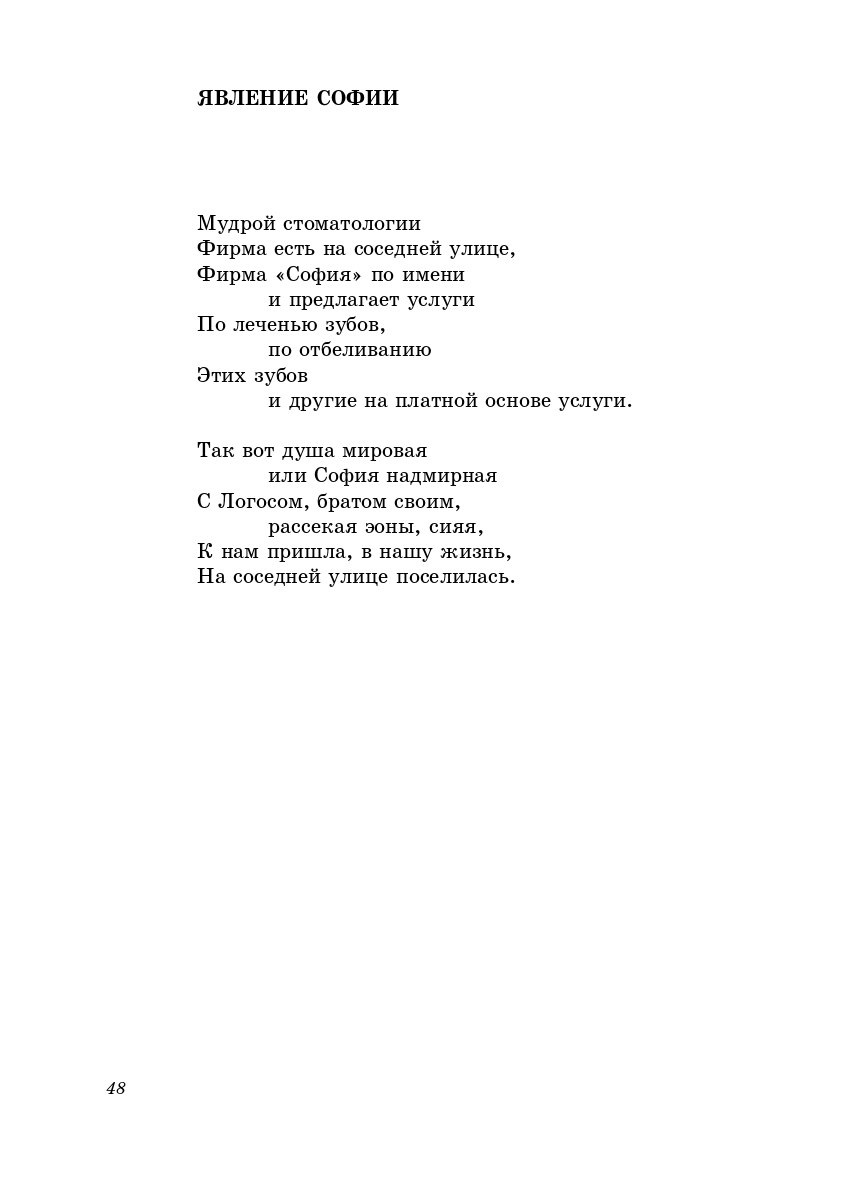 ЯВЛЕНИЕ СОФИИ

Мудрой стоматологии
Фирма есть на соседней улице,
Фирма «София» по имени
и предлагает услуги
По леченью зубов,
по отбеливанию
Этих зубов
и другие на платной основе услуги.

Так вот душа мировая
или София надмирная
С Логосом, братом своим,
рассекая эоны, сияя,
К нам пришла, в нашу жизнь,
На соседней улице поселилась.

48